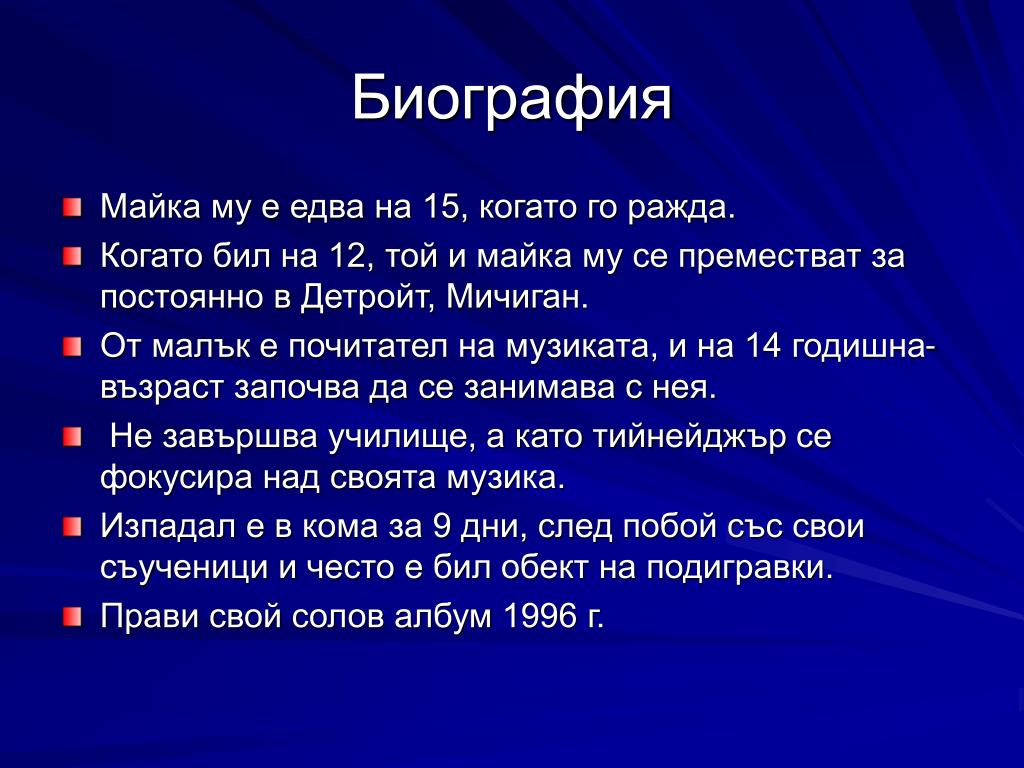 Биография

Майка му е едва на 15, когато го ражда.

Когато бил на 12, той и майка му се преместват за постоянно в Детройт, Мичиган.

От малък е почитател на музиката, и на 14 годишна-възраст започва да се занимава с нея.

Не завършва училище, а като тийнейджър се фокусира над своята музика.

Изпадал е в кома за 9 дни, след побой със свои съученици и често е бил обект на подигравки.

Прави свой солов албум 1996 г.